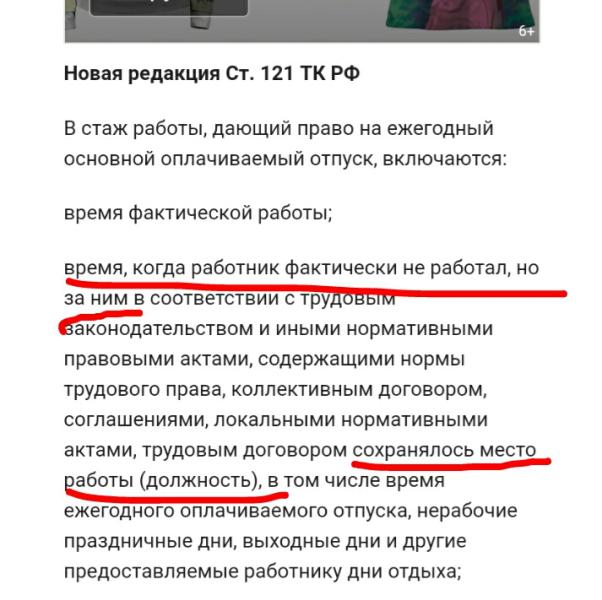 6+

Новая редакция Ст. 121 ТК РФ

В стаж работы, дающий право на ежегодный основной оплачиваемый отпуск, включаются:

время фактической работы;

время, когда работник фактически не работал, но за ним в соответствии с трудовым законодательством и иными нормативными правовыми актами, содержащими нормы трудового права, коллективным договором, соглашениями, локальными нормативными актами, трудовым договором сохранялось место работы (должность), в том числе время ежегодного оплачиваемого отпуска, нерабочие праздничные дни, выходные дни и другие предоставляемые работнику дни отдыха;